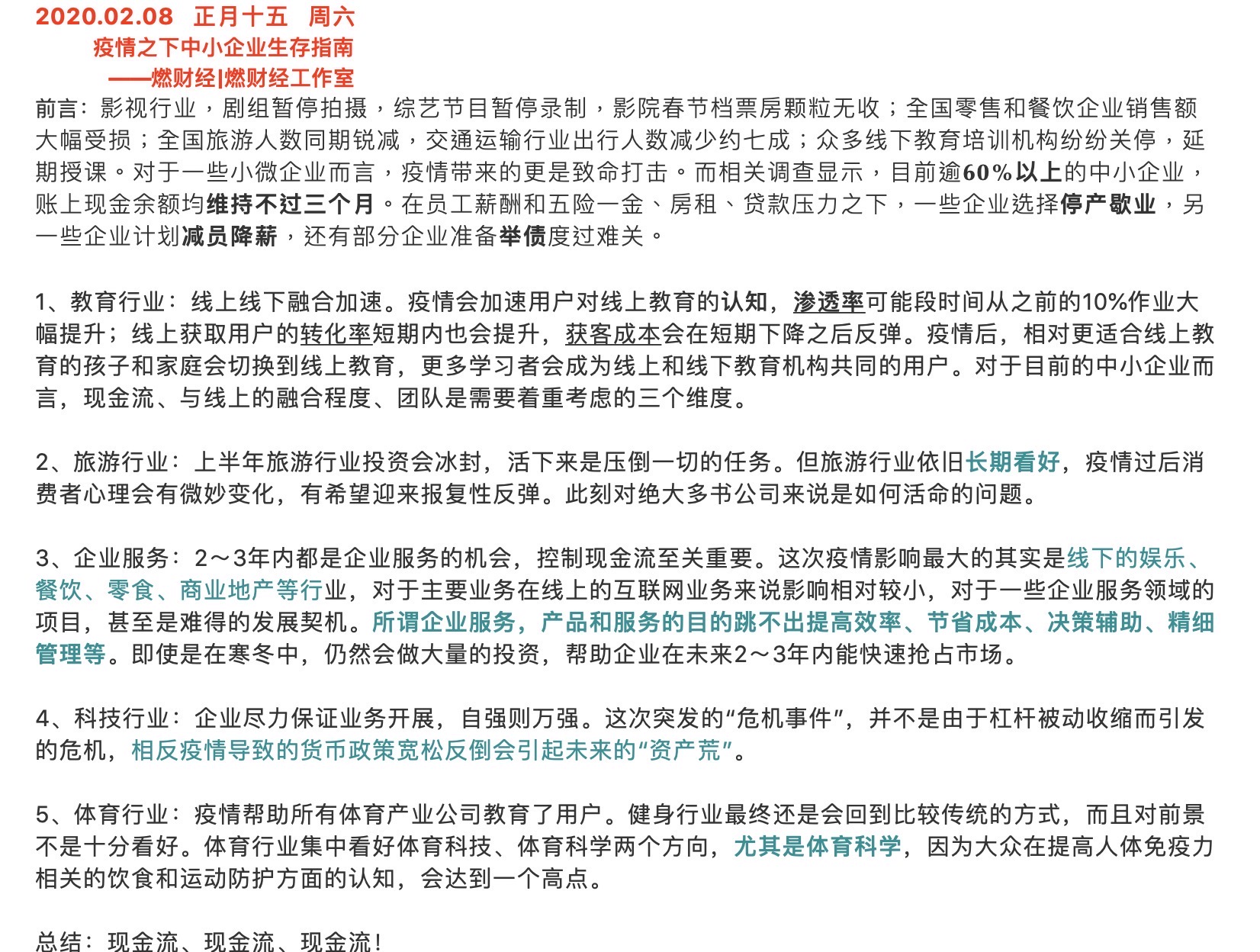 2020.02.08　正月十五　周六
疫情之下中小企业生存指南
——燃财经|燃财经工作室
前言：影视行业，剧组暂停拍摄，综艺节目暂停录制，影院春节档票房颗粒无收；全国零售和餐饮企业销售额大幅受损；全国旅游人数同期锐减，交通运输行业出行人数减少约七成；众多线下教育培训机构纷纷关停，延期授课。对于一些小微企业而言，疫情带来的更是致命打击。而相关调查显示，目前逾60%以上的中小企业，账上现金余额均维持不过三个月。在员工薪酬和五险一金、房租、贷款压力之下，一些企业选择停产歇业，另一些企业计划减员降薪，还有部分企业准备举债度过难关。

1、教育行业：线上线下融合加速。疫情会加速用户对线上教育的认知，渗透率可能段时间从之前的10%作业大幅提升；线上获取用户的转化率短期内也会提升，获客成本会在短期下降之后反弹。疫情后，相对更适合线上教育的孩子和家庭会切换到线上教育，更多学习者会成为线上和线下教育机构共同的用户。对于目前的中小企业而言，现金流、与线上的融合程度、团队是需要着重考虑的三个维度。

2、旅游行业：上半年旅游行业投资会冰封，活下来是压倒一切的任务。但旅游行业依旧长期看好，疫情过后消费者心理会有微妙变化，有希望迎来报复性反弹。此刻对绝大多书公司来说是如何活命的问题。

3、企业服务：2～3年内都是企业服务的机会，控制现金流至关重要。这次疫情影响最大的其实是线下的娱乐、餐饮、零食、商业地产等行业，对于主要业务在线上的互联网业务来说影响相对较小，对于一些企业服务领域的项目，甚至是难得的发展契机。所谓企业服务，产品和服务的目的跳不出提高效率、节省成本、决策辅助、精细管理等。即使是在寒冬中，仍然会做大量的投资，帮助企业在未来2～3年内能快速抢占市场。

4、科技行业：企业尽力保证业务开展，自强则万强。这次突发的“危机事件”，并不是由于杠杆被动收缩而引发的危机，相反疫情导致的货币政策宽松反倒会引起未来的“资产荒”。

5、体育行业：疫情帮助所有体育产业公司教育了用户。健身行业最终还是会回到比较传统的方式，而且对前景不是十分看好。体育行业集中看好体育科技、体育科学两个方向，尤其是体育科学，因为大众在提高人体免疫力相关的饮食和运动防护方面的认知，会达到一个高点。

总结：现金流、现金流、现金流！